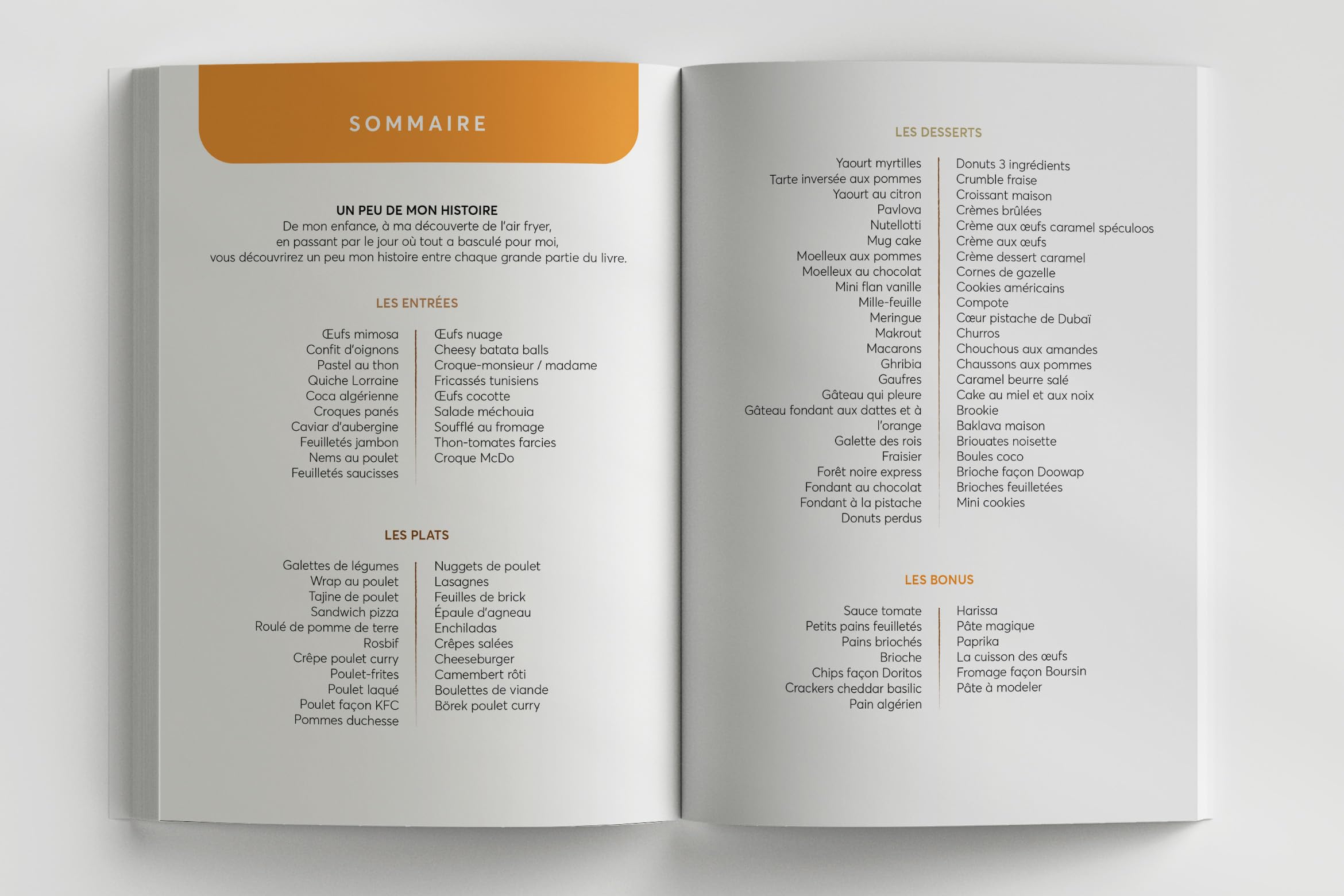 SOMMAIRE

UN PEU DE MON HISTOIRE
De mon enfance, à ma découverte de l'air fryer, en passant par le jour où tout a basculé pour moi, vous découvrirez un peu mon histoire entre chaque grande partie du livre.

LES ENTRÉES

Œufs mimosa
Confit d'oignons
Pastel au thon
Quiche Lorraine
Coca algérienne
Croques panés
Caviar d'aubergine
Feuilletés jambon
Nems au poulet
Feuilletés saucisses

Œufs nuage
Cheesy batata balls
Croque-monsieur / madame
Fricassés tunisiens
Œufs cocotte
Salade méchouia
Soufflé au fromage
Thon-tomates farcies
Croque McDo

LES PLATS

Galettes de légumes
Wrap au poulet
Tajine de poulet
Sandwich pizza
Roulé de pomme de terre
Rosbif
Crêpe poulet curry
Poulet-frites
Poulet laqué
Poulet façon KFC
Pommes duchesse

Nuggets de poulet
Lasagnes
Feuilles de brick
Épaule d'agneau
Enchiladas
Crêpes salées
Cheeseburger
Camembert rôti
Boulettes de viande
Börek poulet curry

LES DESSERTS

Yaourt myrtilles
Tarte inversée aux pommes
Yaourt au citron
Pavlova
Nutellotti
Mug cake
Moelleux aux pommes
Moelleux au chocolat
Mini flan vanille
Mille-feuille
Meringue
Makrout
Macarons
Ghribia
Gaufres
Gâteau qui pleure
Gâteau fondant aux dattes et à l'orange
Galette des rois
Fraisier
Forêt noire express
Fondant au chocolat
Fondant à la pistache
Donuts perdus

Donuts 3 ingrédients
Crumble fraise
Croissant maison
Crèmes brûlées
Crème aux œufs caramel spéculoos
Crème aux œufs
Crème dessert caramel
Cornes de gazelle
Cookies américains
Compote
Cœur pistache de Dubaï
Churros
Chouchous aux amandes
Chaussons aux pommes
Caramel beurre salé
Cake au miel et aux noix
Brookie
Baklava maison
Briouates noisette
Boules coco
Brioche façon Doowap
Brioches feuilletées
Mini cookies

LES BONUS

Sauce tomate
Petits pains feuilletés
Pains briochés
Brioche
Chips façon Doritos
Crackers cheddar basilic
Pain algérien

Harissa
Pâte magique
Paprika
La cuisson des œufs
Fromage façon Boursin
Pâte à modeler